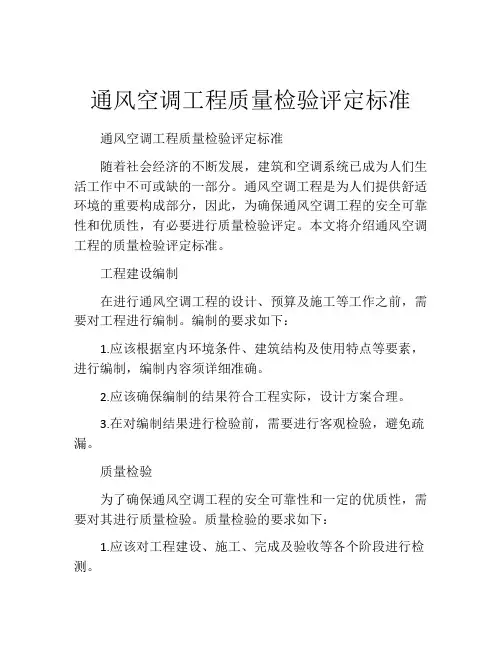 通风空调工程质量检验评定标准

通风空调工程质量检验评定标准

随着社会经济的不断发展，建筑和空调系统已成为人们生活工作中不可或缺的一部分。通风空调工程是为人们提供舒适环境的重要构成部分，因此，为确保通风空调工程的安全可靠性和优质性，有必要进行质量检验评定。本文将介绍通风空调工程的质量检验评定标准。

工程建设编制

在进行通风空调工程的设计、预算及施工等工作之前，需要对工程进行编制。编制的要求如下：

1.应该根据室内环境条件、建筑结构及使用特点等要素，进行编制，编制内容须详细准确。

2.应该确保编制的结果符合工程实际，设计方案合理。

3.在对编制结果进行检验前，需要进行客观检验，避免疏漏。

质量检验

为了确保通风空调工程的安全可靠性和一定的优质性，需要对其进行质量检验。质量检验的要求如下：

1.应该对工程建设、施工、完成及验收等各个阶段进行检测。